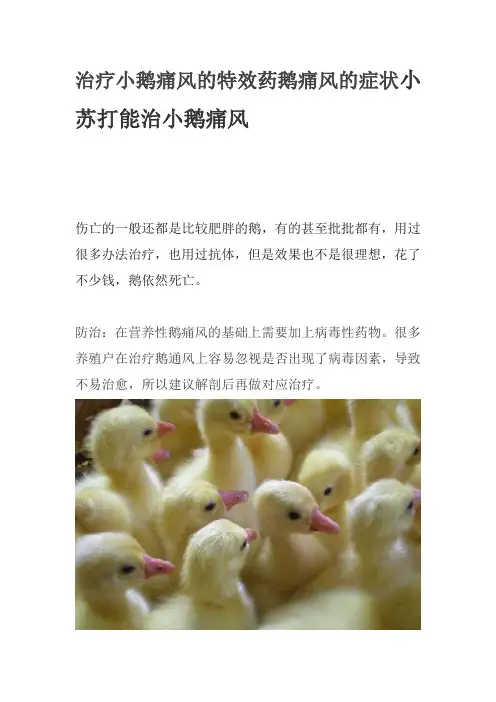 治疗小鹅痛风的特效药鹅痛风的症状小苏打能治小鹅痛风

伤亡的一般还都是比较肥胖的鹅，有的甚至批批都有，用过很多办法治疗，也用过抗体，但是效果也不是很理想，花了不少钱，鹅依然死亡。

防治：在营养性鹅痛风的基础上需要加上病毒性药物。很多养殖户在治疗鹅通风上容易忽视是否出现了病毒因素，导致不易治愈，所以建议解剖后再做对应治疗。